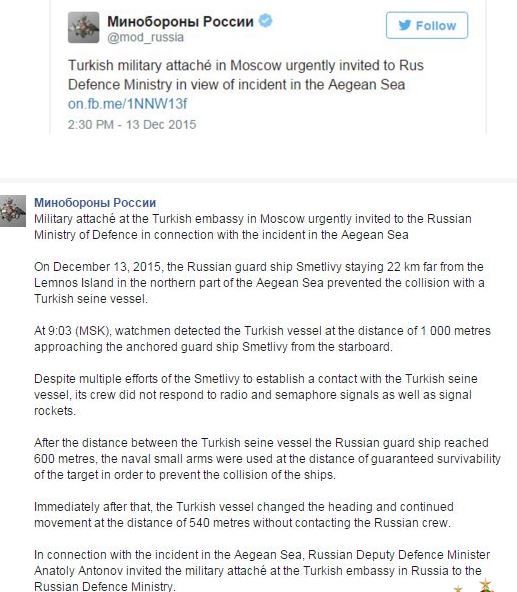 Минобороны России
@mod_russia

Follow

Turkish military attaché in Moscow urgently invited to Rus Defence Ministry in view of incident in the Aegean Sea on.fb.me/1NNW13f

2:30 PM - 13 Dec 2015

Минобороны России
Military attaché at the Turkish embassy in Moscow urgently invited to the Russian Ministry of Defence in connection with the incident in the Aegean Sea

On December 13, 2015, the Russian guard ship Smetlivy staying 22 km far from the Lemnos Island in the northern part of the Aegean Sea prevented the collision with a Turkish seine vessel.

At 9:03 (MSK), watchmen detected the Turkish vessel at the distance of 1 000 metres approaching the anchored guard ship Smetlivy from the starboard.

Despite multiple efforts of the Smetlivy to establish a contact with the Turkish seine vessel, its crew did not respond to radio and semaphore signals as well as signal rockets.

After the distance between the Turkish seine vessel the Russian guard ship reached 600 metres, the naval small arms were used at the distance of guaranteed survivability of the target in order to prevent the collision of the ships.

Immediately after that, the Turkish vessel changed the heading and continued movement at the distance of 540 metres without contacting the Russian crew.

In connection with the incident in the Aegean Sea, Russian Deputy Defence Minister Anatoly Antonov invited the military attaché at the Turkish embassy in Russia to the Russian Defence Ministry.